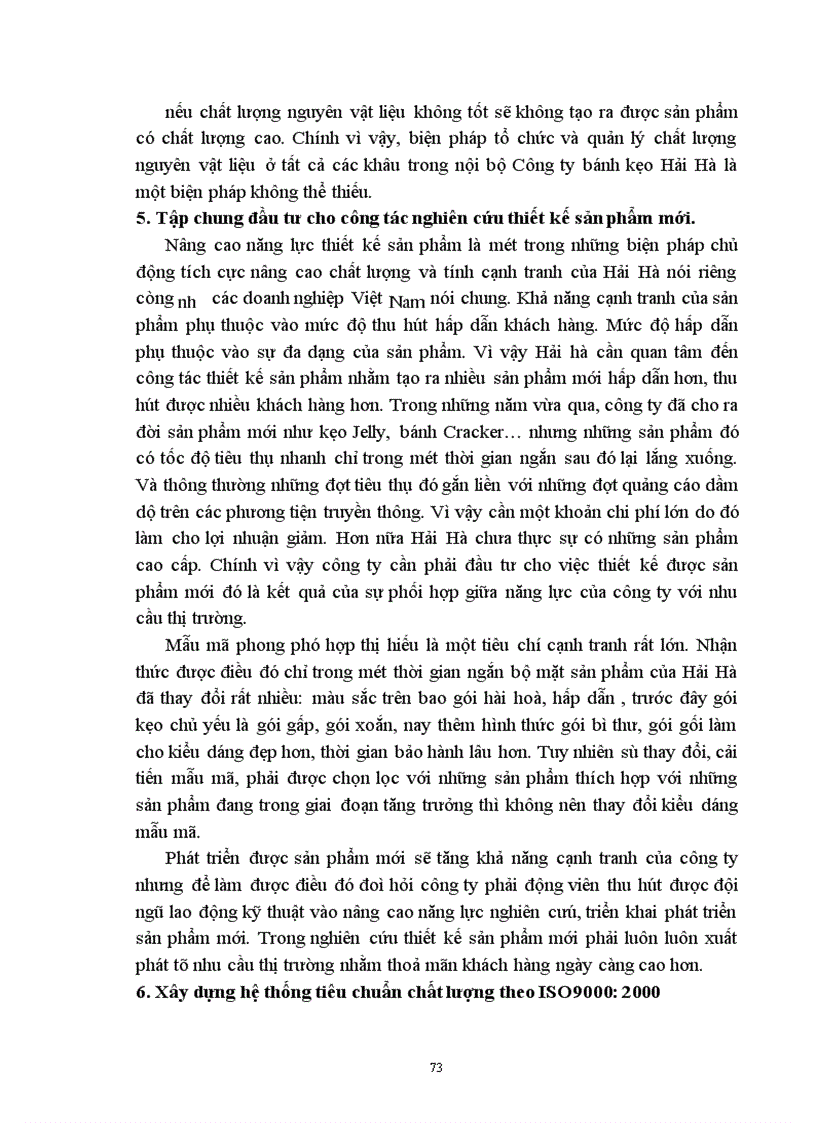 nếu chất lượng nguyên vật liệu không tốt sẽ không tạo ra được sản phẩm có chất lượng cao. Chính vì vậy, biện pháp tổ chức và quản lý chất lượng nguyên vật liệu ở tất cả các khâu trong nội bộ Công ty bánh kẹo Hải Hà là một biện pháp không thể thiếu.

5. Tập chung đầu tư cho công tác nghiên cứu thiết kế sản phẩm mới.

Nâng cao năng lực thiết kế sản phẩm là mét trong những biện pháp chủ động tích cực nâng cao chất lượng và tính cạnh tranh của Hải Hà nói riêng còng nh các doanh nghiệp Việt Nam nói chung. Khả năng cạnh tranh của sản phẩm phụ thuộc vào mức độ thu hút hấp dẫn khách hàng. Mức độ hấp dẫn phụ thuộc vào sự đa dạng của sản phẩm. Vì vậy Hải hà cần quan tâm đến công tác thiết kế sản phẩm nhằm tạo ra nhiều sản phẩm mới hấp dẫn hơn, thu hút được nhiều khách hàng hơn. Trong những năm vừa qua, công ty đã cho ra đời sản phẩm mới như kẹo Jelly, bánh Cracker… nhưng những sản phẩm đó có tốc độ tiêu thụ nhanh chỉ trong mét thời gian ngắn sau đó lại lắng xuống. Và thông thường những đợt tiêu thụ đó gắn liền với những đợt quảng cáo dầm dộ trên các phương tiện truyền thông. Vì vậy cần một khoản chi phí lớn do đó làm cho lợi nhuận giảm. Hơn nữa Hải Hà chưa thực sự có những sản phẩm cao cấp. Chính vì vậy công ty cần phải đầu tư cho việc thiết kế được sản phẩm mới đó là kết quả của sự phối hợp giữa năng lực của công ty với nhu cầu thị trường.

Mẫu mã phong phó hợp thị hiếu là một tiêu chí cạnh tranh rất lớn. Nhận thức được điều đó chỉ trong mét thời gian ngắn bộ mặt sản phẩm của Hải Hà đã thay đổi rất nhiều: màu sắc trên bao gói hài hoà, hấp dẫn , trước đây gói kẹo chủ yếu là gói gấp, gói xoắn, nay thêm hình thức gói bì thư, gói gối làm cho kiểu dáng đẹp hơn, thời gian bảo hành lâu hơn. Tuy nhiên sù thay đổi, cải tiến mẫu mã, phải được chọn lọc với những sản phẩm thích hợp với những sản phẩm đang trong giai đoạn tăng trưởng thì không nên thay đổi kiểu dáng mẫu mã.

Phát triển được sản phẩm mới sẽ tăng khả năng cạnh tranh của công ty nhưng để làm được điều đó đòi hỏi công ty phải động viên thu hút được đội ngũ lao động kỹ thuật vào nâng cao năng lực nghiên cứu, triển khai phát triển sản phẩm mới. Trong nghiên cứu thiết kế sản phẩm mới phải luôn luôn xuất phát tõ nhu cầu thị trường nhằm thoả mãn khách hàng ngày càng cao hơn.

6. Xây dựng hệ thống tiêu chuẩn chất lượng theo ISO9000: 2000

73